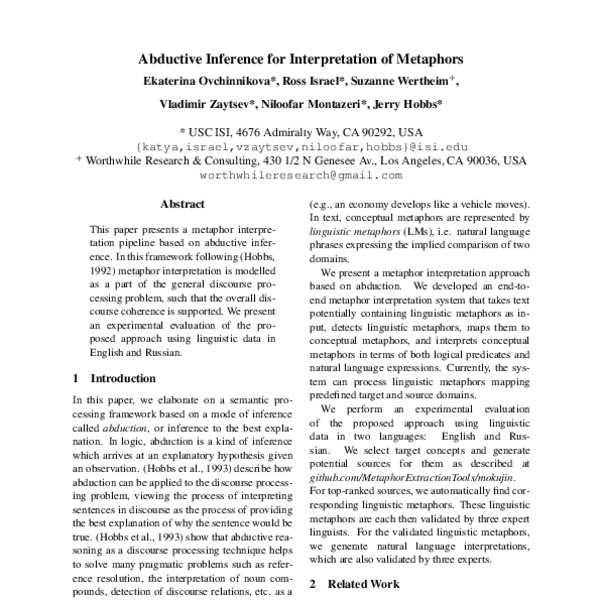 Abductive Inference for Interpretation of Metaphors

Ekaterina Ovchinnikova*, Ross Israel*, Suzanne Wertheim$^+$,

Vladimir Zaytsev*, Niloofar Montazeri*, Jerry Hobbs*

* USC ISI, 4676 Admiralty Way, CA 90292, USA
{katya,israel,vzaytsev,niloofar,hobbs}@isi.edu
$^+$ Worthwhile Research & Consulting, 430 1/2 N Genesee Av., Los Angeles, CA 90036, USA
worthwhileresearch@gmail.com

Abstract

This paper presents a metaphor interpretation pipeline based on abductive inference. In this framework following (Hobbs, 1992) metaphor interpretation is modelled as a part of the general discourse processing problem, such that the overall discourse coherence is supported. We present an experimental evaluation of the proposed approach using linguistic data in English and Russian.

1 Introduction

In this paper, we elaborate on a semantic processing framework based on a mode of inference called abduction, or inference to the best explanation. In logic, abduction is a kind of inference which arrives at an explanatory hypothesis given an observation. (Hobbs et al., 1993) describe how abduction can be applied to the discourse processing problem, viewing the process of interpreting sentences in discourse as the process of providing the best explanation of why the sentence would be true. (Hobbs et al., 1993) show that abductive reasoning as a discourse processing technique helps to solve many pragmatic problems such as reference resolution, the interpretation of noun compounds, detection of discourse relations, etc. as a

(e.g., an economy develops like a vehicle moves). In text, conceptual metaphors are represented by linguistic metaphors (LMs), i.e. natural language phrases expressing the implied comparison of two domains.

We present a metaphor interpretation approach based on abduction. We developed an end-to-end metaphor interpretation system that takes text potentially containing linguistic metaphors as input, detects linguistic metaphors, maps them to conceptual metaphors, and interprets conceptual metaphors in terms of both logical predicates and natural language expressions. Currently, the system can process linguistic metaphors mapping predefined target and source domains.

We perform an experimental evaluation of the proposed approach using linguistic data in two languages: English and Russian. We select target concepts and generate potential sources for them as described at github.com/MetaphorExtractionTools/mokujin. For top-ranked sources, we automatically find corresponding linguistic metaphors. These linguistic metaphors are each then validated by three expert linguists. For the validated linguistic metaphors, we generate natural language interpretations, which are also validated by three experts.

2 Related Work